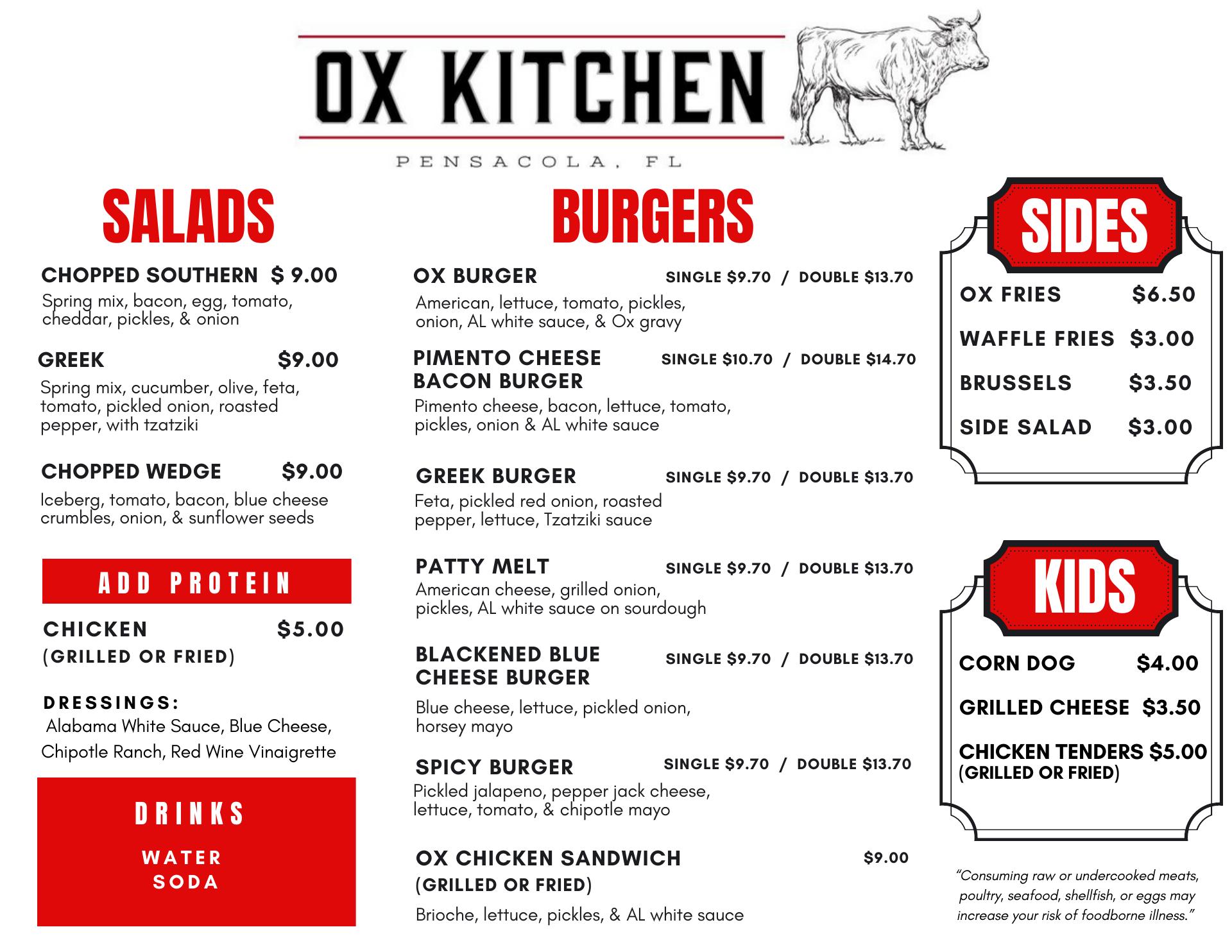 OX KITCHEN

PENSACOLA, FL

SALADS

CHOPPED SOUTHERN $ 9.00
Spring mix, bacon, egg, tomato, cheddar, pickles, & onion

GREEK $9.00
Spring mix, cucumber, olive, feta, tomato, pickled onion, roasted pepper, with tzatziki

CHOPPED WEDGE $9.00
Iceberg, tomato, bacon, blue cheese crumbles, onion, & sunflower seeds

ADD PROTEIN

CHICKEN $5.00
(GRILLED OR FRIED)

DRESSINGS:
Alabama White Sauce, Blue Cheese, Chipotle Ranch, Red Wine Vinaigrette

DRINKS

WATER
SODA

BURGERS

OX BURGER SINGLE $9.70 / DOUBLE $13.70
American, lettuce, tomato, pickles, onion, AL white sauce, & Ox gravy

PIMENTO CHEESE BACON BURGER SINGLE $10.70 / DOUBLE $14.70
Pimento cheese, bacon, lettuce, tomato, pickles, onion & AL white sauce

GREEK BURGER SINGLE $9.70 / DOUBLE $13.70
Feta, pickled red onion, roasted pepper, lettuce, Tzatziki sauce

PATTY MELT SINGLE $9.70 / DOUBLE $13.70
American cheese, grilled onion, pickles, AL white sauce on sourdough

BLACKENED BLUE CHEESE BURGER SINGLE $9.70 / DOUBLE $13.70
Blue cheese, lettuce, pickled onion, horsey mayo

SPICY BURGER SINGLE $9.70 / DOUBLE $13.70
Pickled jalapeno, pepper jack cheese, lettuce, tomato, & chipotle mayo

OX CHICKEN SANDWICH $9.00
(GRILLED OR FRIED)
Brioche, lettuce, pickles, & AL white sauce

SIDES

OX FRIES $6.50
WAFFLE FRIES $3.00
BRUSSELS $3.50
SIDE SALAD $3.00

KIDS

CORN DOG $4.00
GRILLED CHEESE $3.50
CHICKEN TENDERS $5.00
(GRILLED OR FRIED)

"Consuming raw or undercooked meats, poultry, seafood, shellfish, or eggs may increase your risk of foodborne illness."